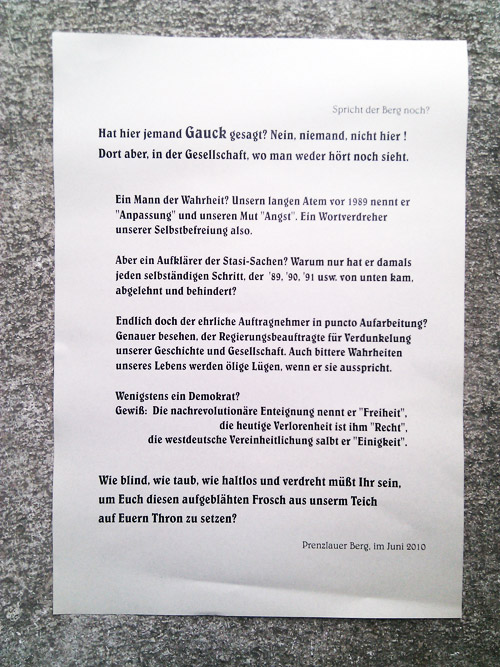 Spricht der Berg noch?

Hat hier jemand Gauck gesagt? Nein, niemand, nicht hier ! Dort aber, in der Gesellschaft, wo man weder hört noch sieht.

Ein Mann der Wahrheit? Unsern langen Atem vor 1989 nennt er "Anpassung" und unseren Mut "Angst". Ein Wortverdreher unserer Selbstbefreiung also.

Aber ein Aufklärer der Stasi-Sachen? Warum nur hat er damals jeden selbständigen Schritt, der '89, '90, '91 usw. von unten kam, abgelehnt und behindert?

Endlich doch der ehrliche Auftragnehmer in puncto Aufarbeitung? Genauer besehen, der Regierungsbeauftragte für Verdunkelung unserer Geschichte und Gesellschaft. Auch bittere Wahrheiten unseres Lebens werden ölige Lügen, wenn er sie ausspricht.

Wenigstens ein Demokrat?
Gewiß: Die nachrevolutionäre Enteignung nennt er "Freiheit", die heutige Verlorenheit ist ihm "Recht", die westdeutsche Vereinheitlichung salbt er "Einigkeit".

Wie blind, wie taub, wie haltlos und verdreht müßt Ihr sein, um Euch diesen aufgeblähten Frosch aus unserm Teich auf Euern Thron zu setzen?

Prenzlauer Berg, im Juni 2010